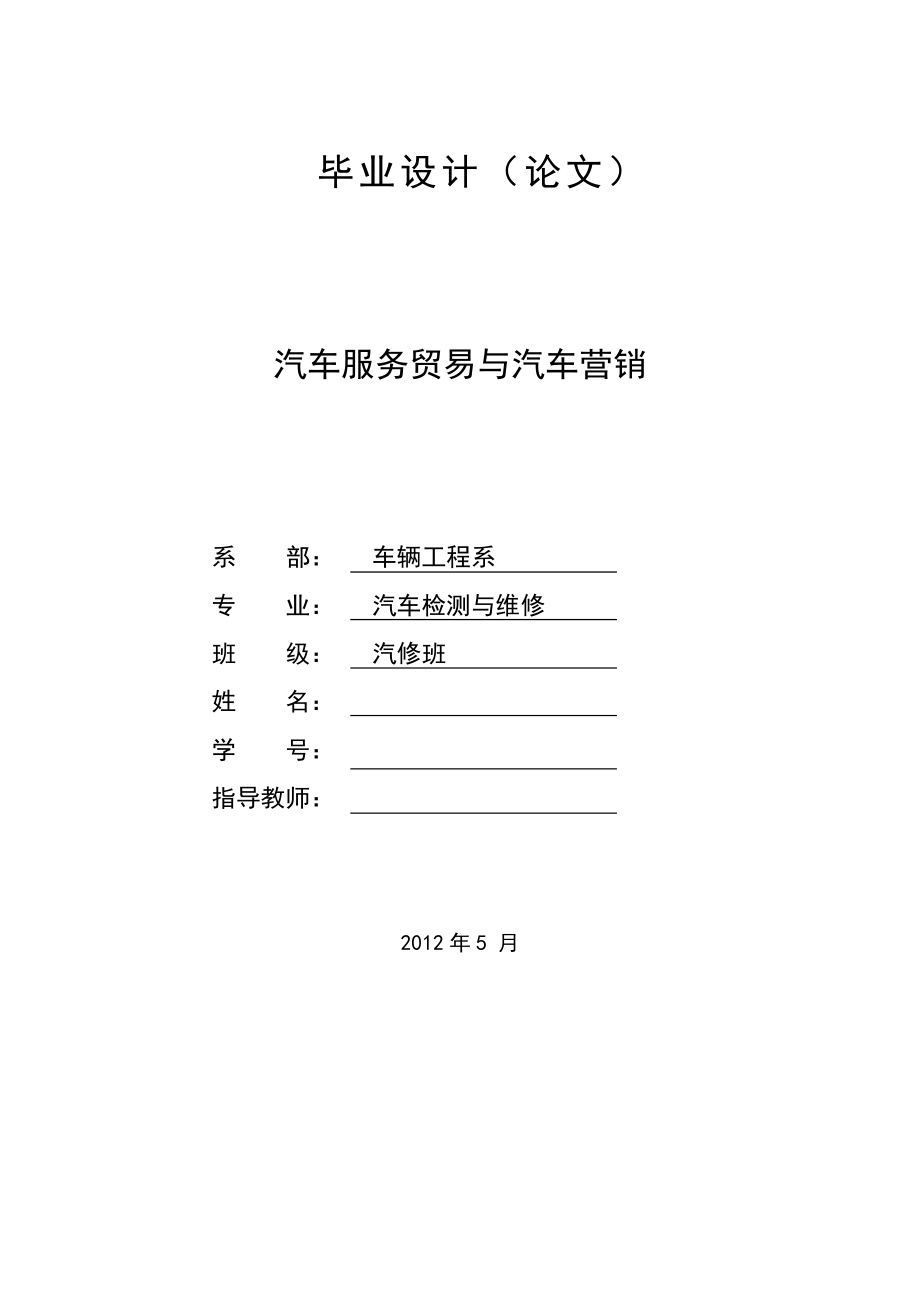 毕业设计（论文）

汽车服务贸易与汽车营销

系　　部：　车辆工程系
专　　业：　汽车检测与维修
班　　级：　汽修班
姓　　名：
学　　号：
指导教师：

2012 年 5 月